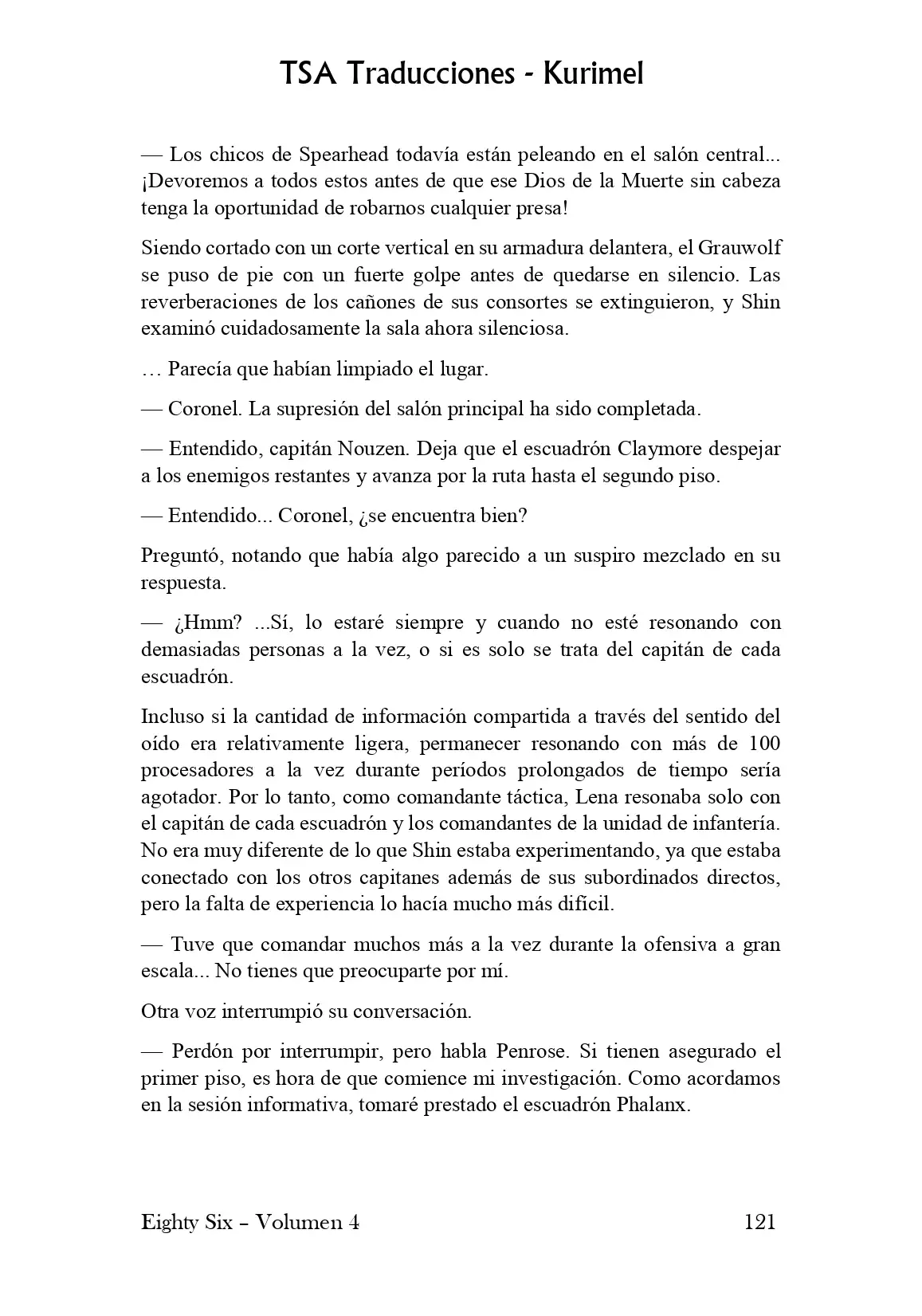 TSA Traducciones - Kurimel

— Los chicos de Spearhead todavía están peleando en el salón central... ¡Devoremos a todos estos antes de que ese Dios de la Muerte sin cabeza tenga la oportunidad de robarnos cualquier presa!

Siendo cortado con un corte vertical en su armadura delantera, el Grauwolf se puso de pie con un fuerte golpe antes de quedarse en silencio. Las reverberaciones de los cañones de sus consortes se extinguieron, y Shin examinó cuidadosamente la sala ahora silenciosa.

… Parecía que habían limpiado el lugar.

— Coronel. La supresión del salón principal ha sido completada.

— Entendido, capitán Nouzen. Deja que el escuadrón Claymore despejar a los enemigos restantes y avanza por la ruta hasta el segundo piso.

— Entendido... Coronel, ¿se encuentra bien?

Preguntó, notando que había algo parecido a un suspiro mezclado en su respuesta.

— ¿Hmm? ...Sí, lo estaré siempre y cuando no esté resonando con demasiadas personas a la vez, o si es solo se trata del capitán de cada escuadrón.

Incluso si la cantidad de información compartida a través del sentido del oído era relativamente ligera, permanecer resonando con más de 100 procesadores a la vez durante períodos prolongados de tiempo sería agotador. Por lo tanto, como comandante táctica, Lena resonaba solo con el capitán de cada escuadrón y los comandantes de la unidad de infantería. No era muy diferente de lo que Shin estaba experimentando, ya que estaba conectado con los otros capitanes además de sus subordinados directos, pero la falta de experiencia lo hacía mucho más difícil.

— Tuve que comandar muchos más a la vez durante la ofensiva a gran escala... No tienes que preocuparte por mí.

Otra voz interrumpió su conversación.

— Perdón por interrumpir, pero habla Penrose. Si tienen asegurado el primer piso, es hora de que comience mi investigación. Como acordamos en la sesión informativa, tomaré prestado el escuadrón Phalanx.

Eighty Six – Volumen 4 121